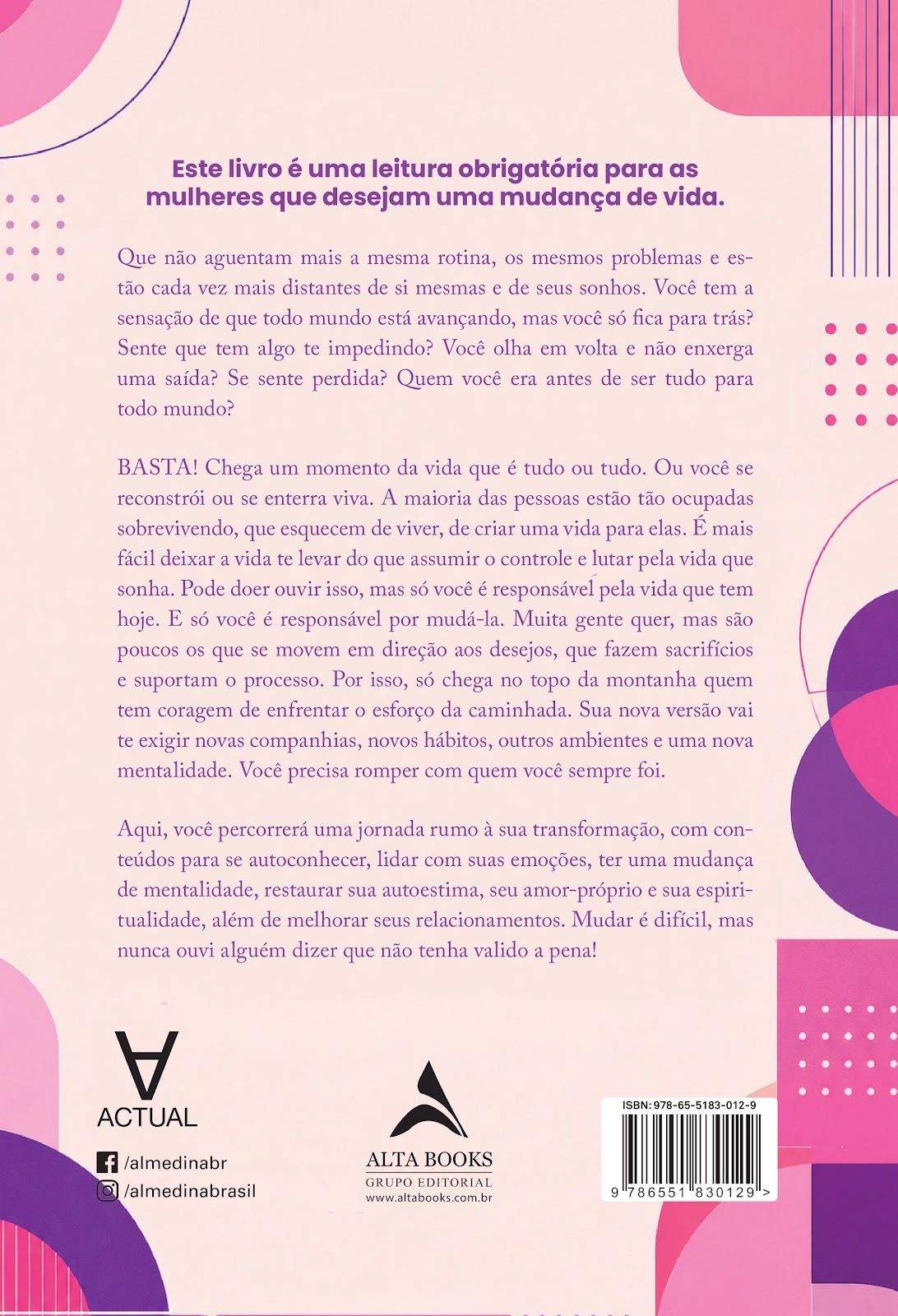 Este livro é uma leitura obrigatória para as mulheres que desejam uma mudança de vida.

Que não aguentam mais a mesma rotina, os mesmos problemas e estão cada vez mais distantes de si mesmas e de seus sonhos. Você tem a sensação de que todo mundo está avançando, mas você só fica para trás? Sente que tem algo te impedindo? Você olha em volta e não enxerga uma saída? Se sente perdida? Quem você era antes de ser tudo para todo mundo?

BASTA! Chega um momento da vida que é tudo ou tudo. Ou você se reconstrói ou se enterra viva. A maioria das pessoas estão tão ocupadas sobrevivendo, que esquecem de viver, de criar uma vida para elas. É mais fácil deixar a vida te levar do que assumir o controle e lutar pela vida que sonha. Pode doer ouvir isso, mas só você é responsável pela vida que tem hoje. E só você é responsável por mudá-la. Muita gente quer, mas são poucos os que se movem em direção aos desejos, que fazem sacrifícios e suportam o processo. Por isso, só chega no topo da montanha quem tem coragem de enfrentar o esforço da caminhada. Sua nova versão vai te exigir novas companhias, novos hábitos, outros ambientes e uma nova mentalidade. Você precisa romper com quem você sempre foi.

Aqui, você percorrerá uma jornada rumo à sua transformação, com conteúdos para se autoconhecer, lidar com suas emoções, ter uma mudança de mentalidade, restaurar sua autoestima, seu amor-próprio e sua espiritualidade, além de melhorar seus relacionamentos. Mudar é difícil, mas nunca ouvi alguém dizer que não tenha valido a pena!

ACTUAL

/almedinabr
/almedinabrasil

ALTA BOOKS
GRUPO EDITORIAL
www.altabooks.com.br

ISBN: 978-65-5183-012-9
9 786551 830129 >